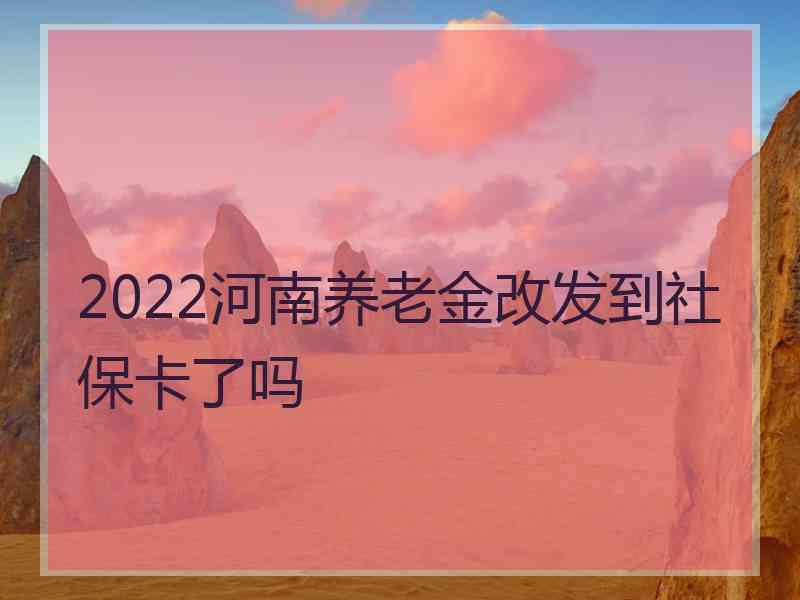 2022河南养老金改发到社保卡了吗